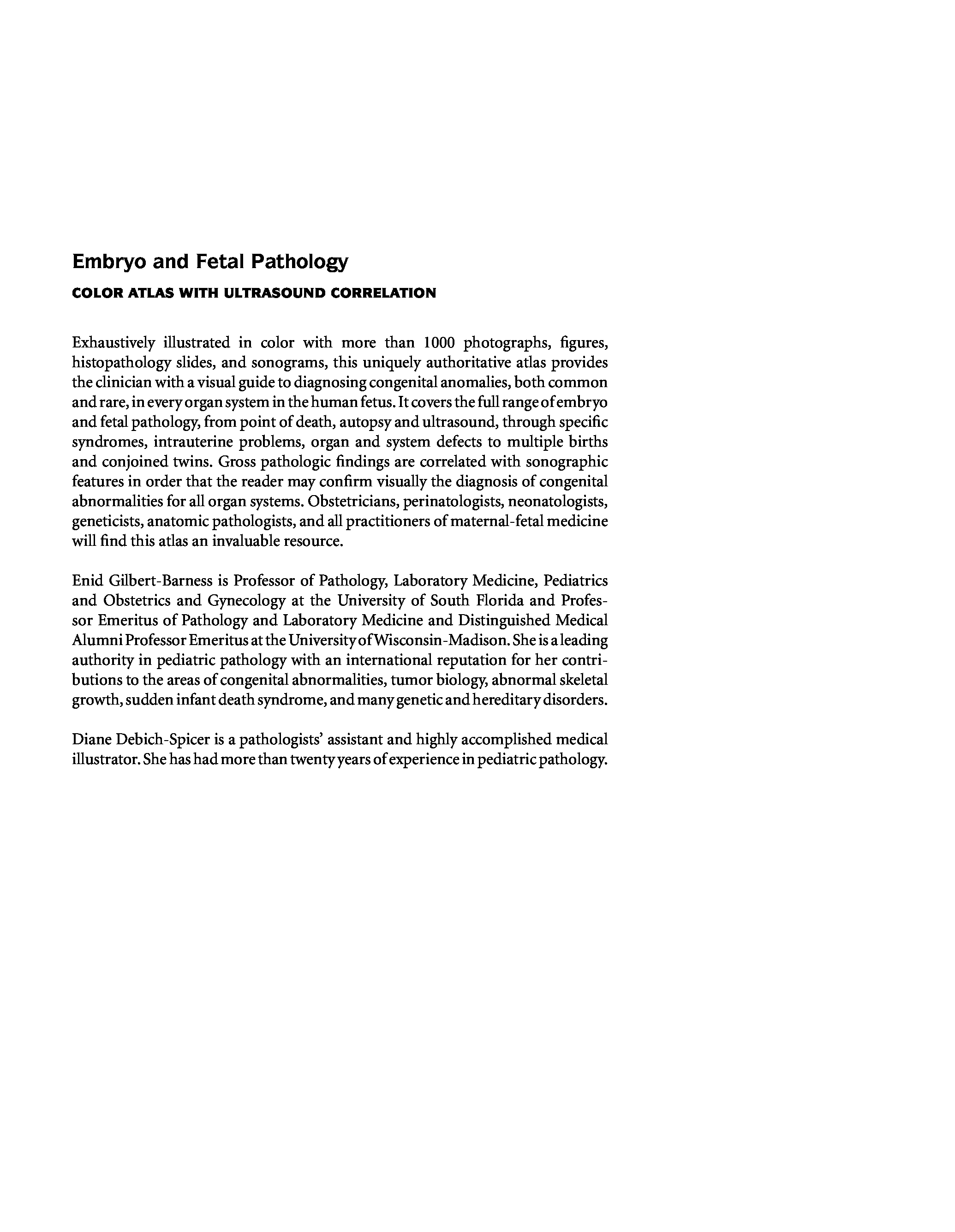 Embryo and Fetal Pathology

COLOR ATLAS WITH ULTRASOUND CORRELATION

Exhaustively illustrated in color with more than 1000 photographs, figures, histopathology slides, and sonograms, this uniquely authoritative atlas provides the clinician with a visual guide to diagnosing congenital anomalies, both common and rare, in every organ system in the human fetus. It covers the full range of embryo and fetal pathology, from point of death, autopsy and ultrasound, through specific syndromes, intrauterine problems, organ and system defects to multiple births and conjoined twins. Gross pathologic findings are correlated with sonographic features in order that the reader may confirm visually the diagnosis of congenital abnormalities for all organ systems. Obstetricians, perinatologists, neonatologists, geneticists, anatomic pathologists, and all practitioners of maternal-fetal medicine will find this atlas an invaluable resource.

Enid Gilbert-Barness is Professor of Pathology, Laboratory Medicine, Pediatrics and Obstetrics and Gynecology at the University of South Florida and Professor Emeritus of Pathology and Laboratory Medicine and Distinguished Medical Alumni Professor Emeritus at the University of Wisconsin-Madison. She is a leading authority in pediatric pathology with an international reputation for her contributions to the areas of congenital abnormalities, tumor biology, abnormal skeletal growth, sudden infant death syndrome, and many genetic and hereditary disorders.

Diane Debich-Spicer is a pathologists' assistant and highly accomplished medical illustrator. She has had more than twenty years of experience in pediatric pathology.